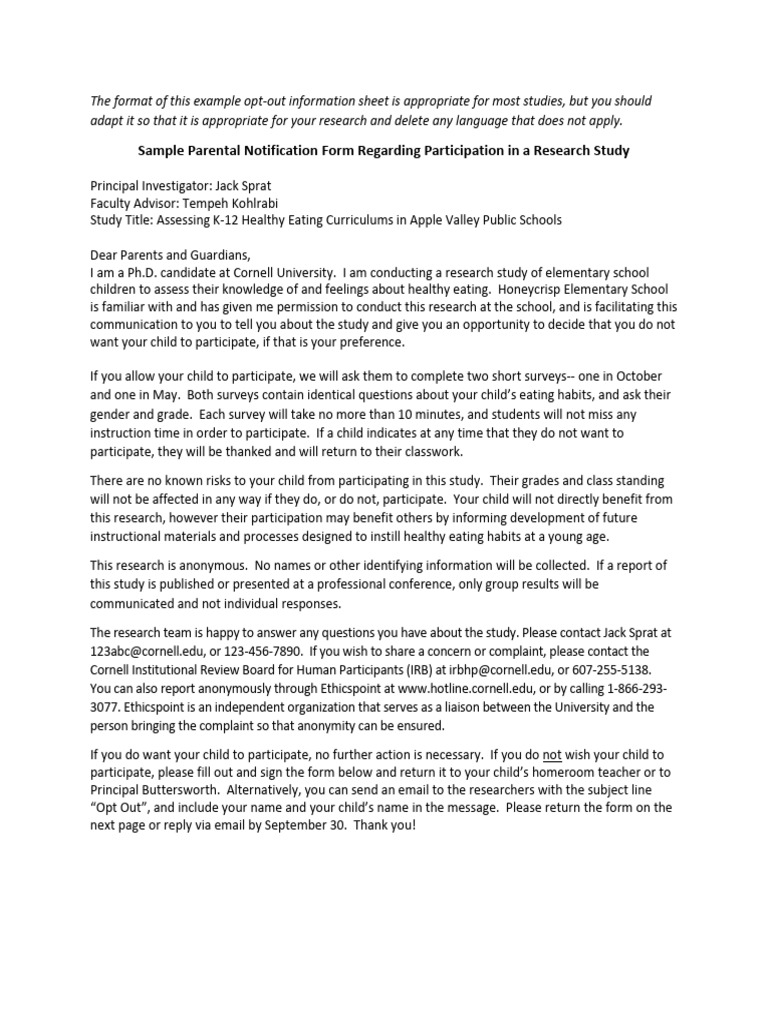 The format of this example opt-out information sheet is appropriate for most studies, but you should adapt it so that it is appropriate for your research and delete any language that does not apply.

Sample Parental Notification Form Regarding Participation in a Research Study

Principal Investigator: Jack Sprat
Faculty Advisor: Tempeh Kohlrabi
Study Title: Assessing K-12 Healthy Eating Curriculums in Apple Valley Public Schools

Dear Parents and Guardians,
I am a Ph.D. candidate at Cornell University. I am conducting a research study of elementary school children to assess their knowledge of and feelings about healthy eating. Honeycrisp Elementary School is familiar with and has given me permission to conduct this research at the school, and is facilitating this communication to you to tell you about the study and give you an opportunity to decide that you do not want your child to participate, if that is your preference.

If you allow your child to participate, we will ask them to complete two short surveys-- one in October and one in May. Both surveys contain identical questions about your child's eating habits, and ask their gender and grade. Each survey will take no more than 10 minutes, and students will not miss any instruction time in order to participate. If a child indicates at any time that they do not want to participate, they will be thanked and will return to their classwork.

There are no known risks to your child from participating in this study. Their grades and class standing will not be affected in any way if they do, or do not, participate. Your child will not directly benefit from this research, however their participation may benefit others by informing development of future instructional materials and processes designed to instill healthy eating habits at a young age.

This research is anonymous. No names or other identifying information will be collected. If a report of this study is published or presented at a professional conference, only group results will be communicated and not individual responses.

The research team is happy to answer any questions you have about the study. Please contact Jack Sprat at 123abc@cornell.edu, or 123-456-7890. If you wish to share a concern or complaint, please contact the Cornell Institutional Review Board for Human Participants (IRB) at irbhp@cornell.edu, or 607-255-5138. You can also report anonymously through Ethicspoint at www.hotline.cornell.edu, or by calling 1-866-293-3077. Ethicspoint is an independent organization that serves as a liaison between the University and the person bringing the complaint so that anonymity can be ensured.

If you do want your child to participate, no further action is necessary. If you do not wish your child to participate, please fill out and sign the form below and return it to your child's homeroom teacher or to Principal Buttersworth. Alternatively, you can send an email to the researchers with the subject line "Opt Out", and include your name and your child's name in the message. Please return the form on the next page or reply via email by September 30. Thank you!